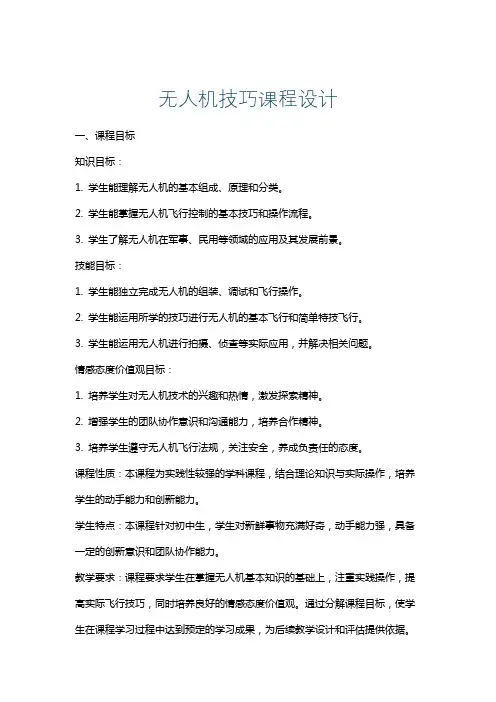 无人机技巧课程设计

一、课程目标

知识目标：

1. 学生能理解无人机的基本组成、原理和分类。

2. 学生能掌握无人机飞行控制的基本技巧和操作流程。

3. 学生了解无人机在军事、民用等领域的应用及其发展前景。

技能目标：

1. 学生能独立完成无人机的组装、调试和飞行操作。

2. 学生能运用所学的技巧进行无人机的基本飞行和简单特技飞行。

3. 学生能运用无人机进行拍摄、侦查等实际应用，并解决相关问题。

情感态度价值观目标：

1. 培养学生对无人机技术的兴趣和热情，激发探索精神。

2. 增强学生的团队协作意识和沟通能力，培养合作精神。

3. 培养学生遵守无人机飞行法规，关注安全，养成负责任的态度。

课程性质：本课程为实践性较强的学科课程，结合理论知识与实际操作，培养学生的动手能力和创新能力。

学生特点：本课程针对初中生，学生对新鲜事物充满好奇，动手能力强，具备一定的创新意识和团队协作能力。

教学要求：课程要求学生在掌握无人机基本知识的基础上，注重实践操作，提高实际飞行技巧，同时培养良好的情感态度价值观。通过分解课程目标，使学生在课程学习过程中达到预定的学习成果，为后续教学设计和评估提供依据。